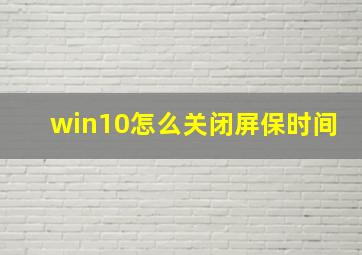 win10怎么关闭屏保时间